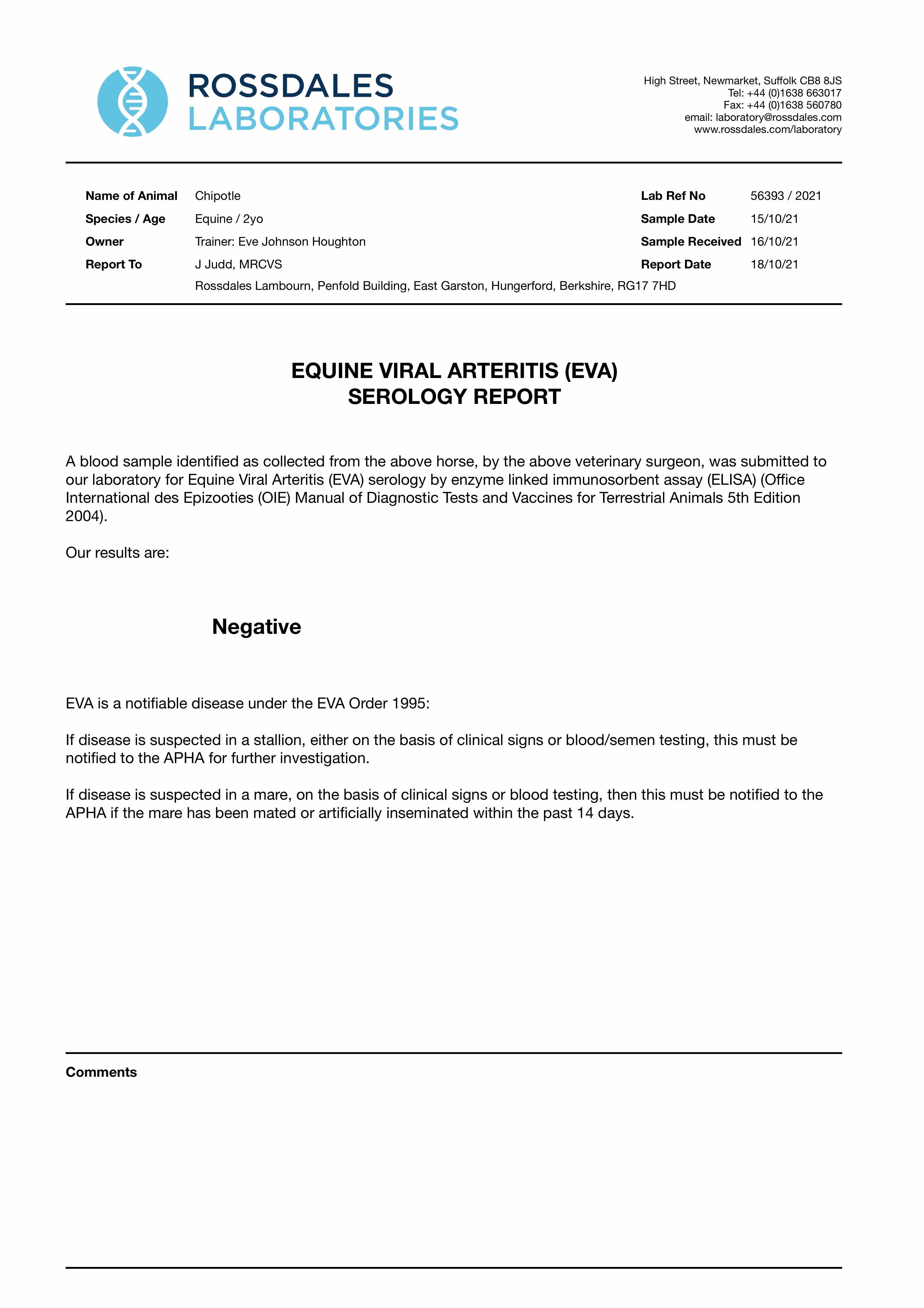 ROSSDALES
LABORATORIES

High Street, Newmarket, Suffolk CB8 8JS
Tel: +44 (0)1638 663017
Fax: +44 (0)1638 560780
email: laboratory@rossdales.com
www.rossdales.com/laboratory

Name of Animal Chipotle
Species / Age Equine / 2yo
Owner Trainer: Eve Johnson Houghton
Report To J Judd, MRCVS
Rossdales Lambourn, Penfold Building, East Garston, Hungerford, Berkshire, RG17 7HD

Lab Ref No 56393 / 2021
Sample Date 15/10/21
Sample Received 16/10/21
Report Date 18/10/21

EQUINE VIRAL ARTERITIS (EVA)
SEROLOGY REPORT

A blood sample identified as collected from the above horse, by the above veterinary surgeon, was submitted to our laboratory for Equine Viral Arteritis (EVA) serology by enzyme linked immunosorbent assay (ELISA) (Office International des Epizooties (OIE) Manual of Diagnostic Tests and Vaccines for Terrestrial Animals 5th Edition 2004).

Our results are:

Negative

EVA is a notifiable disease under the EVA Order 1995:

If disease is suspected in a stallion, either on the basis of clinical signs or blood/semen testing, this must be notified to the APHA for further investigation.

If disease is suspected in a mare, on the basis of clinical signs or blood testing, then this must be notified to the APHA if the mare has been mated or artificially inseminated within the past 14 days.

Comments